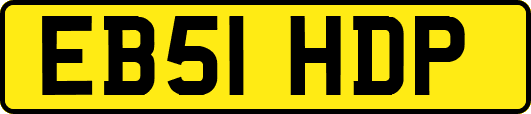 EB51 HDP